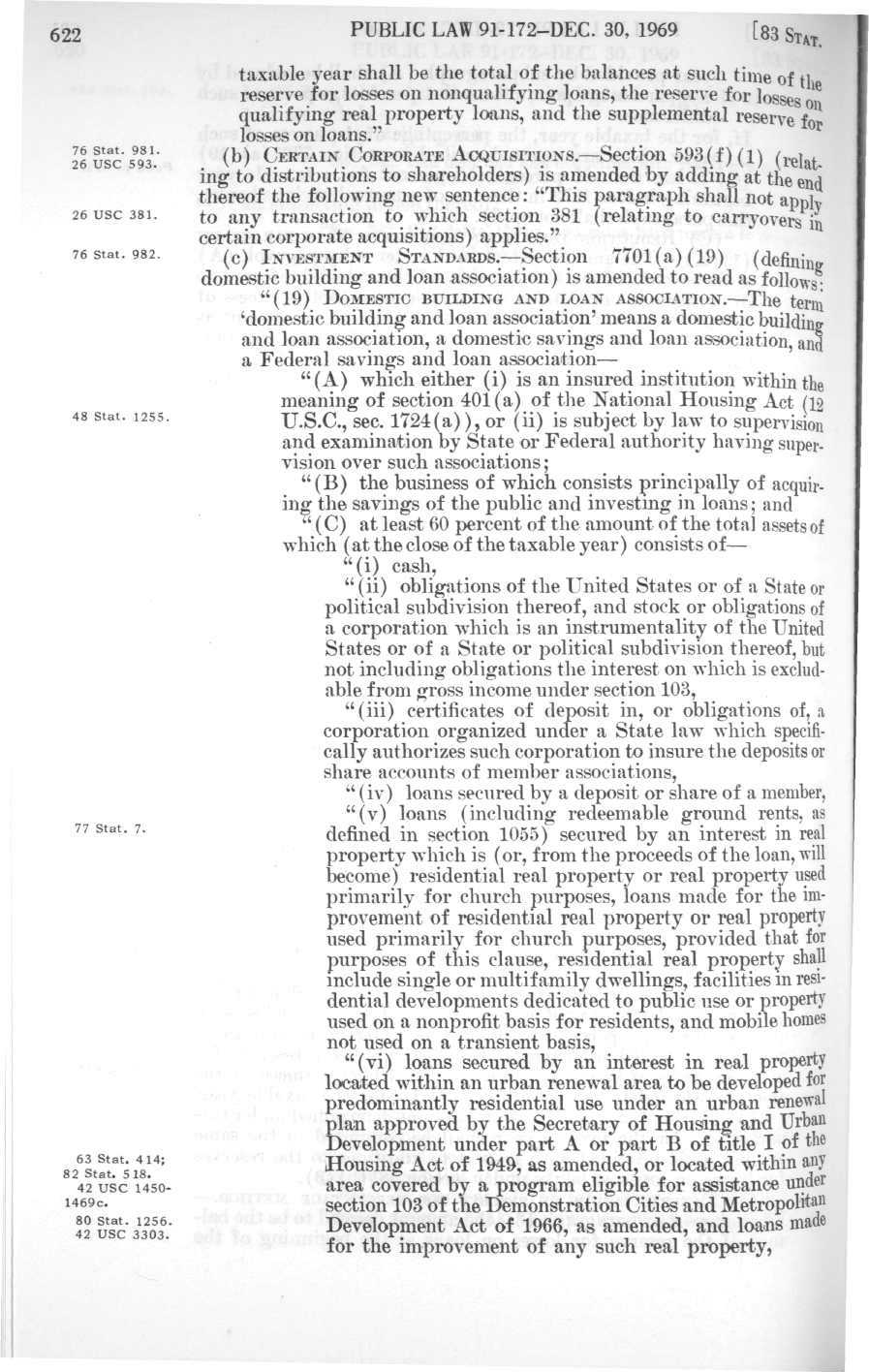 622 PUBLIC LAW 91-172–DEC. 30, 1969 [83 STAT.

taxable year shall be the total of the balances at such time of the reserve for losses on nonqualifying loans, the reserve for losses on qualifying real property loans, and the supplemental reserve for losses on loans."

76 Stat. 981.
26 USC 593.

(b) CERTAIN CORPORATE ACQUISITIONS.—Section 593(f)(1) (relating to distributions to shareholders) is amended by adding at the end thereof the following new sentence: "This paragraph shall not apply to any transaction to which section 381 (relating to carryovers in certain corporate acquisitions) applies."

26 USC 381.

76 Stat. 982.

(c) INVESTMENT STANDARDS.—Section 7701(a)(19) (defining domestic building and loan association) is amended to read as follows:

"(19) DOMESTIC BUILDING AND LOAN ASSOCIATION.—The term 'domestic building and loan association' means a domestic building and loan association, a domestic savings and loan association, and a Federal savings and loan association—

"(A) which either (i) is an insured institution within the meaning of section 401(a) of the National Housing Act (12 U.S.C., sec. 1724(a)), or (ii) is subject by law to supervision and examination by State or Federal authority having supervision over such associations;

48 Stat. 1255.

"(B) the business of which consists principally of acquiring the savings of the public and investing in loans; and

"(C) at least 60 percent of the amount of the total assets of which (at the close of the taxable year) consists of—

"(i) cash,

"(ii) obligations of the United States or of a State or political subdivision thereof, and stock or obligations of a corporation which is an instrumentality of the United States or of a State or political subdivision thereof, but not including obligations the interest on which is excludable from gross income under section 103,

"(iii) certificates of deposit in, or obligations of, a corporation organized under a State law which specifically authorizes such corporation to insure the deposits or share accounts of member associations,

"(iv) loans secured by a deposit or share of a member,

"(v) loans (including redeemable ground rents, as defined in section 1055) secured by an interest in real property which is (or, from the proceeds of the loan, will become) residential real property or real property used primarily for church purposes, loans made for the improvement of residential real property or real property used primarily for church purposes, provided that for purposes of this clause, residential real property shall include single or multifamily dwellings, facilities in residential developments dedicated to public use or property used on a nonprofit basis for residents, and mobile homes not used on a transient basis,

77 Stat. 7.

"(vi) loans secured by an interest in real property located within an urban renewal area to be developed for predominantly residential use under an urban renewal plan approved by the Secretary of Housing and Urban Development under part A or part B of title I of the Housing Act of 1949, as amended, or located within any area covered by a program eligible for assistance under section 103 of the Demonstration Cities and Metropolitan Development Act of 1966, as amended, and loans made for the improvement of any such real property,

63 Stat. 414;
82 Stat. 518.
42 USC 1450-1469c.
80 Stat. 1256.
42 USC 3303.